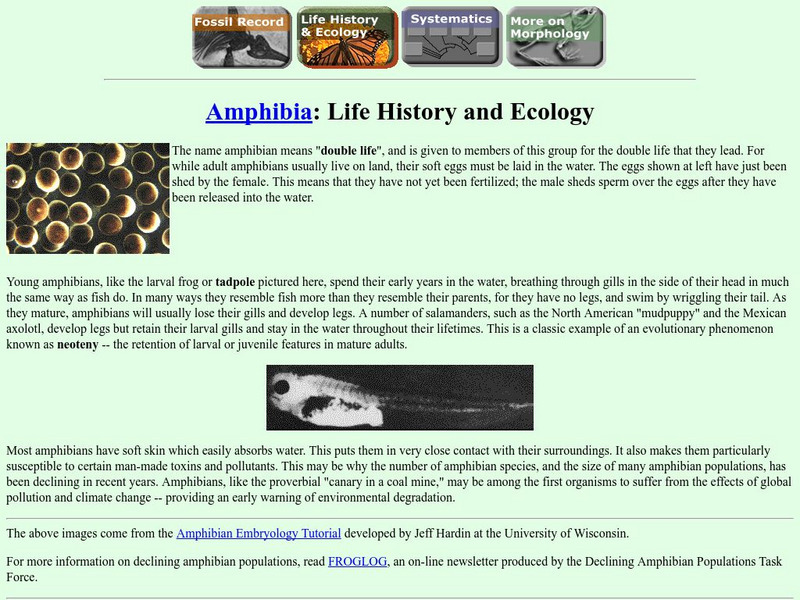 Fossil Record
Life History & Ecology
Systematics
More on Morphology

Amphibia: Life History and Ecology

The name amphibian means "double life", and is given to members of this group for the double life that they lead. For while adult amphibians usually live on land, their soft eggs must be laid in the water. The eggs shown at left have just been shed by the female. This means that they have not yet been fertilized; the male sheds sperm over the eggs after they have been released into the water.

Young amphibians, like the larval frog or tadpole pictured here, spend their early years in the water, breathing through gills in the side of their head in much the same way as fish do. In many ways they resemble fish more than they resemble their parents, for they have no legs, and swim by wriggling their tail. As they mature, amphibians will usually lose their gills and develop legs. A number of salamanders, such as the North American "mudpuppy" and the Mexican axolotl, develop legs but retain their larval gills and stay in the water throughout their lifetimes. This is a classic example of an evolutionary phenomenon known as neoteny -- the retention of larval or juvenile features in mature adults.

Most amphibians have soft skin which easily absorbs water. This puts them in very close contact with their surroundings. It also makes them particularly susceptible to certain man-made toxins and pollutants. This may be why the number of amphibian species, and the size of many amphibian populations, has been declining in recent years. Amphibians, like the proverbial "canary in a coal mine," may be among the first organisms to suffer from the effects of global pollution and climate change -- providing an early warning of environmental degradation.

The above images come from the Amphibian Embryology Tutorial developed by Jeff Hardin at the University of Wisconsin.

For more information on declining amphibian populations, read FROGLOG, an on-line newsletter produced by the Declining Amphibian Populations Task Force.